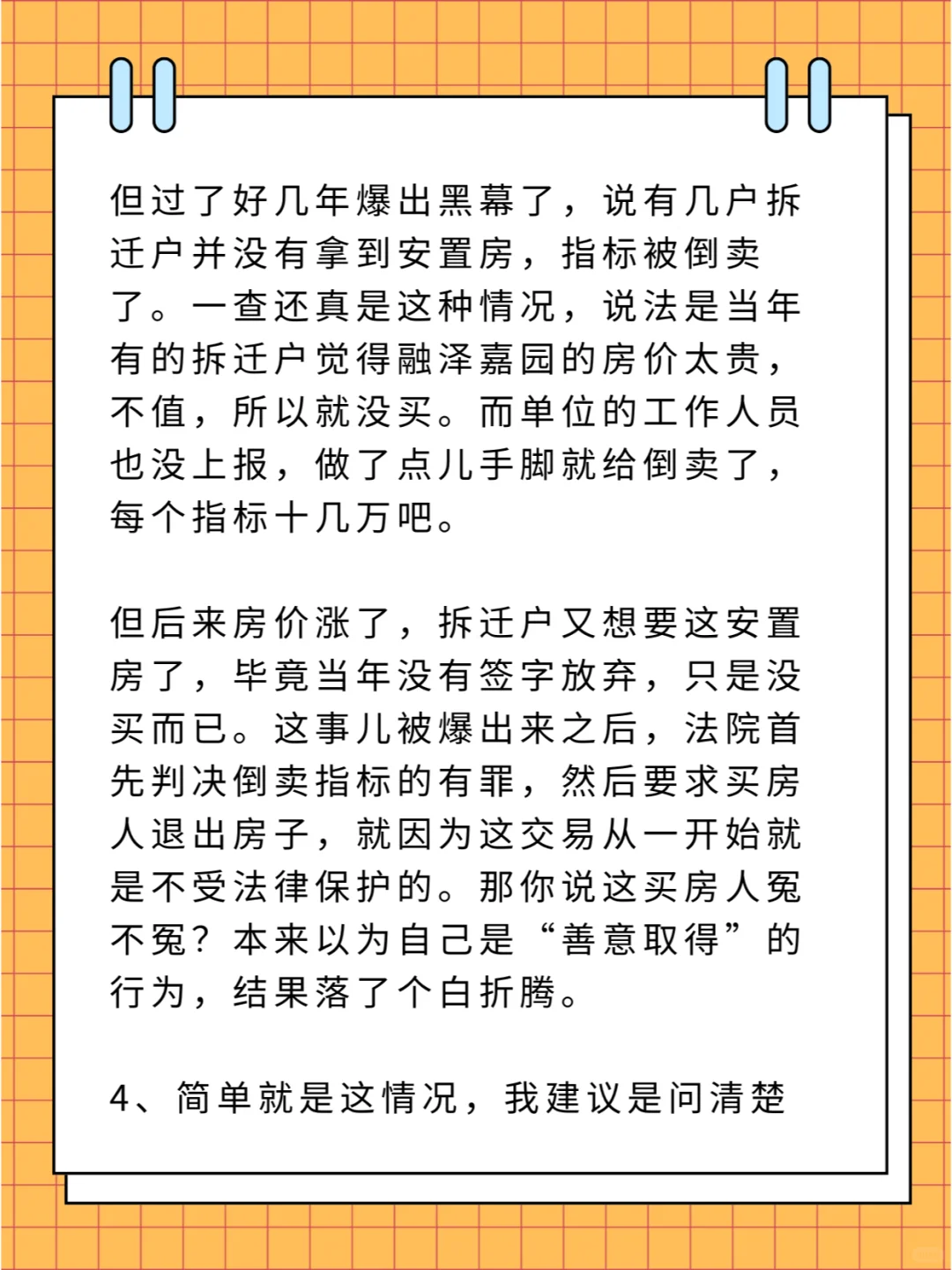 但过了好几年爆出黑幕了，说有几户拆迁户并没有拿到安置房，指标被倒卖了。一查还真是这种情况，说法是当年有的拆迁户觉得融泽嘉园的房价太贵，不值，所以就没买。而单位的工作人员也没上报，做了点儿手脚就给倒卖了，每个指标十几万吧。

但后来房价涨了，拆迁户又想要这安置房了，毕竟当年没有签字放弃，只是没买而已。这事儿被爆出来之后，法院首先判决倒卖指标的有罪，然后要求买房人退出房子，就因为这交易从一开始就是不受法律保护的。那你说这买房人冤不冤？本来以为自己是“善意取得”的行为，结果落了个白折腾。

4、简单就是这情况，我建议是问清楚